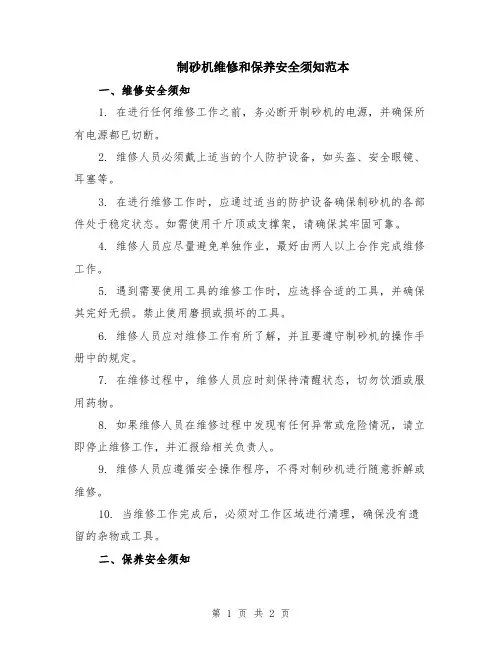 制砂机维修和保养安全须知范本

一、维修安全须知

1. 在进行任何维修工作之前，务必断开制砂机的电源，并确保所有电源都已切断。

2. 维修人员必须戴上适当的个人防护设备，如头盔、安全眼镜、耳塞等。

3. 在进行维修工作时，应通过适当的防护设备确保制砂机的各部件处于稳定状态。如需使用千斤顶或支撑架，请确保其牢固可靠。

4. 维修人员应尽量避免单独作业，最好由两人以上合作完成维修工作。

5. 遇到需要使用工具的维修工作时，应选择合适的工具，并确保其完好无损。禁止使用磨损或损坏的工具。

6. 维修人员应对维修工作有所了解，并且要遵守制砂机的操作手册中的规定。

7. 在维修过程中，维修人员应时刻保持清醒状态，切勿饮酒或服用药物。

8. 如果维修人员在维修过程中发现有任何异常或危险情况，请立即停止维修工作，并汇报给相关负责人。

9. 维修人员应遵循安全操作程序，不得对制砂机进行随意拆解或维修。

10. 当维修工作完成后，必须对工作区域进行清理，确保没有遗留的杂物或工具。

二、保养安全须知

第 1 页 共 2 页